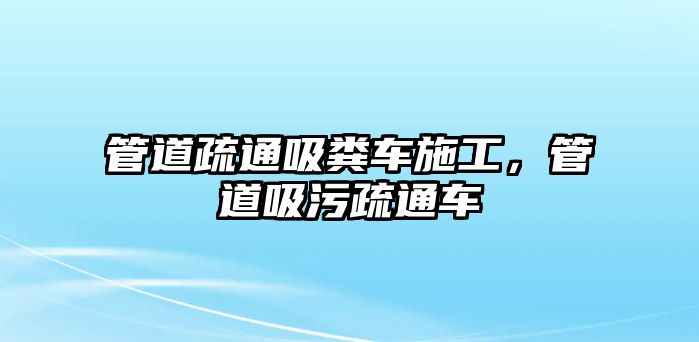 管道疏通吸粪车施工，管道吸污疏通车